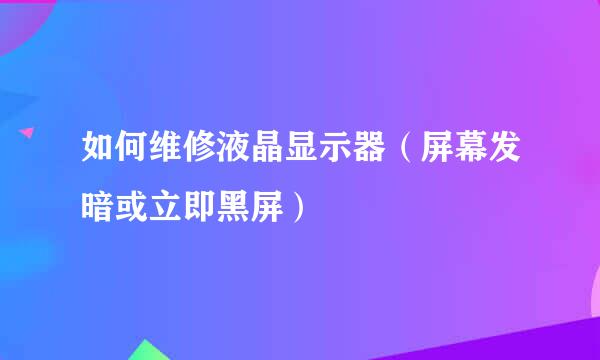 如何维修液晶显示器（屏幕发暗或立即黑屏）